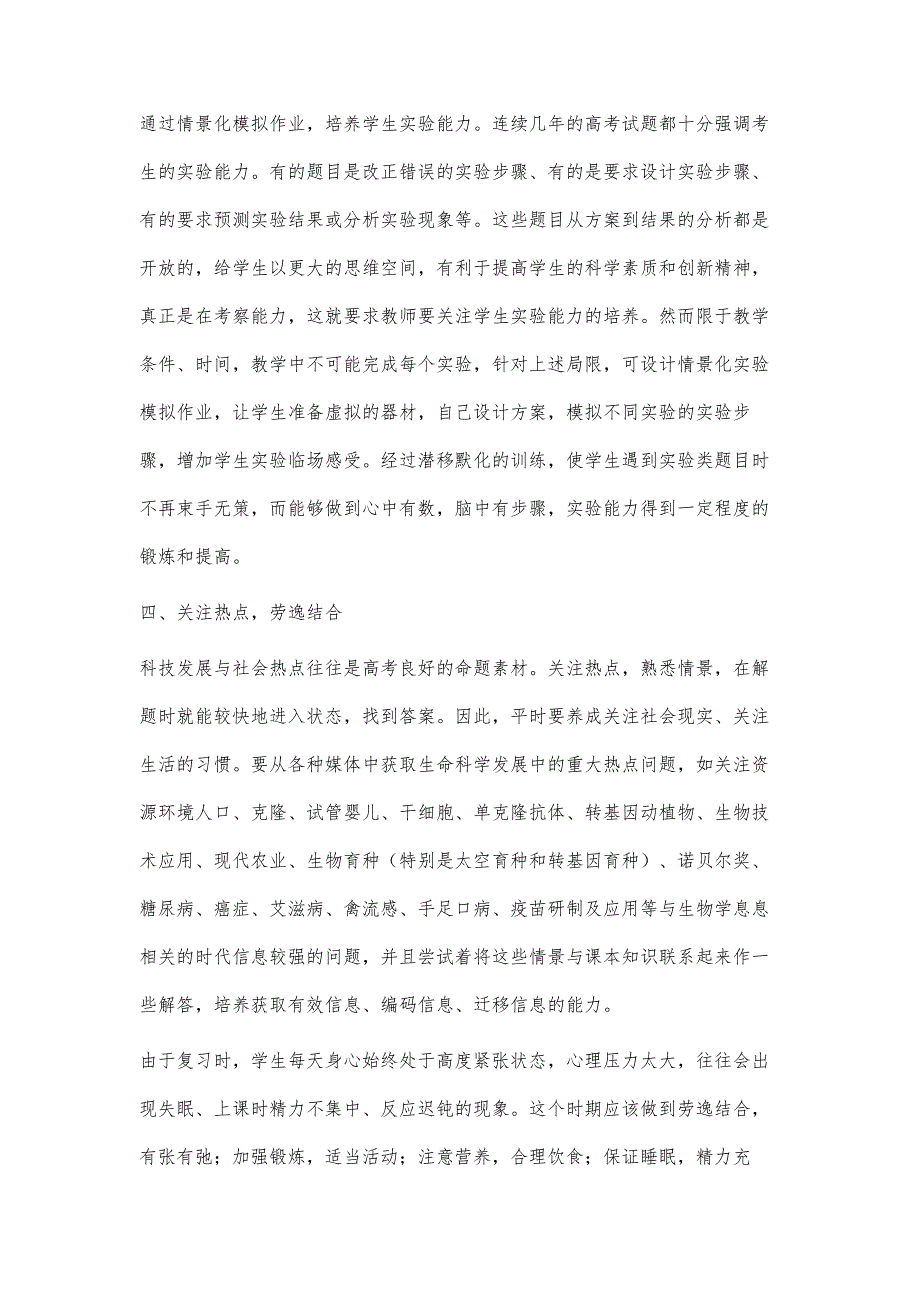 通过情景化模拟作业，培养学生实验能力。连续几年的高考试题都十分强调考生的实验能力。有的题目是改正错误的实验步骤、有的是要求设计实验步骤、有的要求预测实验结果或分析实验现象等。这些题目从方案到结果的分析都是开放的，给学生以更大的思维空间，有利于提高学生的科学素质和创新精神，真正是在考察能力，这就要求教师要关注学生实验能力的培养。然而限于教学条件、时间，教学中不可能完成每个实验，针对上述局限，可设计情景化实验模拟作业，让学生准备虚拟的器材，自己设计方案，模拟不同实验的实验步骤，增加学生实验临场感受。经过潜移默化的训练，使学生遇到实验类题目时不再束手无策，而能够做到心中有数，脑中有步骤，实验能力得到一定程度的锻炼和提高。

四、关注热点，劳逸结合

科技发展与社会热点往往是高考良好的命题素材。关注热点，熟悉情景，在解题时就能较快地进入状态，找到答案。因此，平时要养成关注社会现实、关注生活的习惯。要从各种媒体中获取生命科学发展中的重大热点问题，如关注资源环境人口、克隆、试管婴儿、干细胞、单克隆抗体、转基因动植物、生物技术应用、现代农业、生物育种（特别是太空育种和转基因育种）、诺贝尔奖、糖尿病、癌症、艾滋病、禽流感、手足口病、疫苗研制及应用等与生物学息息相关的时代信息较强的问题，并且尝试着将这些情景与课本知识联系起来作一些解答，培养获取有效信息、编码信息、迁移信息的能力。

由于复习时，学生每天身心始终处于高度紧张状态，心理压力太大，往往会出现失眠、上课时精力不集中、反应迟钝的现象。这个时期应该做到劳逸结合，有张有弛；加强锻炼，适当活动；注意营养，合理饮食；保证睡眠，精力充